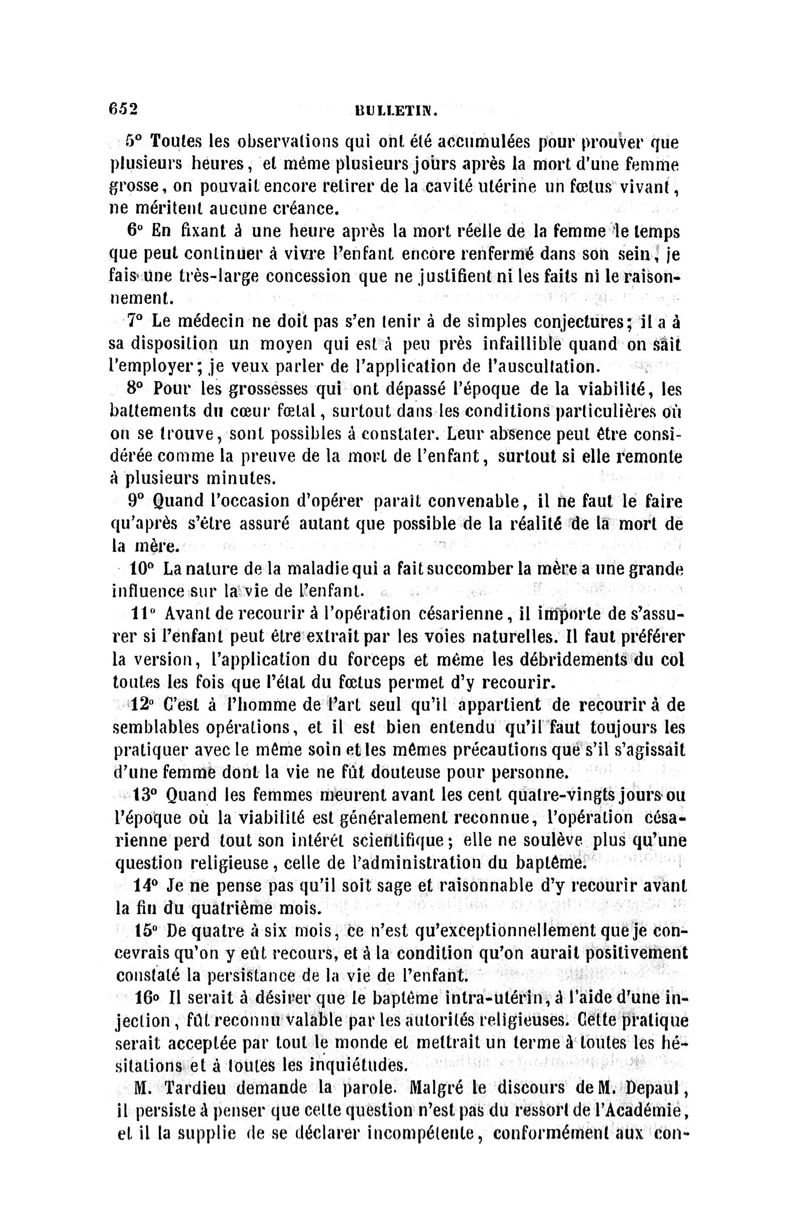 652 BULLETIN.

5° Toutes les observations qui ont été accumulées pour prouver que plusieurs heures, et même plusieurs jours après la mort d'une femme grosse, on pouvait encore retirer de la cavité utérine un fœtus vivant, ne méritent aucune créance.

6° En fixant à une heure après la mort réelle de la femme le temps que peut continuer à vivre l'enfant encore renfermé dans son sein, je fais une très-large concession que ne justifient ni les faits ni le raisonnement.

7° Le médecin ne doit pas s'en tenir à de simples conjectures; il a à sa disposition un moyen qui est à peu près infaillible quand on sait l'employer; je veux parler de l'application de l'auscultation.

8° Pour les grossesses qui ont dépassé l'époque de la viabilité, les battements du cœur fœtal, surtout dans les conditions particulières où on se trouve, sont possibles à constater. Leur absence peut être considérée comme la preuve de la mort de l'enfant, surtout si elle remonte à plusieurs minutes.

9° Quand l'occasion d'opérer paraît convenable, il ne faut le faire qu'après s'être assuré autant que possible de la réalité de la mort de la mère.

10° La nature de la maladie qui a fait succomber la mère a une grande influence sur la vie de l'enfant.

11° Avant de recourir à l'opération césarienne, il importe de s'assurer si l'enfant peut être extrait par les voies naturelles. Il faut préférer la version, l'application du forceps et même les débridements du col toutes les fois que l'état du fœtus permet d'y recourir.

12° C'est à l'homme de l'art seul qu'il appartient de recourir à de semblables opérations, et il est bien entendu qu'il faut toujours les pratiquer avec le même soin et les mêmes précautions que s'il s'agissait d'une femme dont la vie ne fût douteuse pour personne.

13° Quand les femmes meurent avant les cent quatre-vingts jours ou l'époque où la viabilité est généralement reconnue, l'opération césarienne perd tout son intérêt scientifique; elle ne soulève plus qu'une question religieuse, celle de l'administration du baptême.

14° Je ne pense pas qu'il soit sage et raisonnable d'y recourir avant la fin du quatrième mois.

15° De quatre à six mois, ce n'est qu'exceptionnellement que je concevrais qu'on y eût recours, et à la condition qu'on aurait positivement constaté la persistance de la vie de l'enfant.

16° Il serait à désirer que le baptême intra-utérin, à l'aide d'une injection, fût reconnu valable par les autorités religieuses. Cette pratique serait acceptée par tout le monde et mettrait un terme à toutes les hésitations et à toutes les inquiétudes.

M. Tardieu demande la parole. Malgré le discours de M. Depaul, il persiste à penser que cette question n'est pas du ressort de l'Académie, et il la supplie de se déclarer incompétente, conformément aux con-